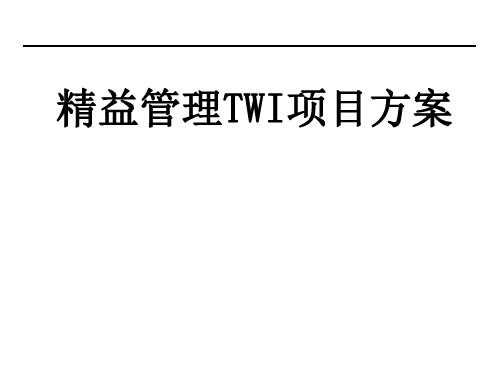 精益管理TWI项目方案